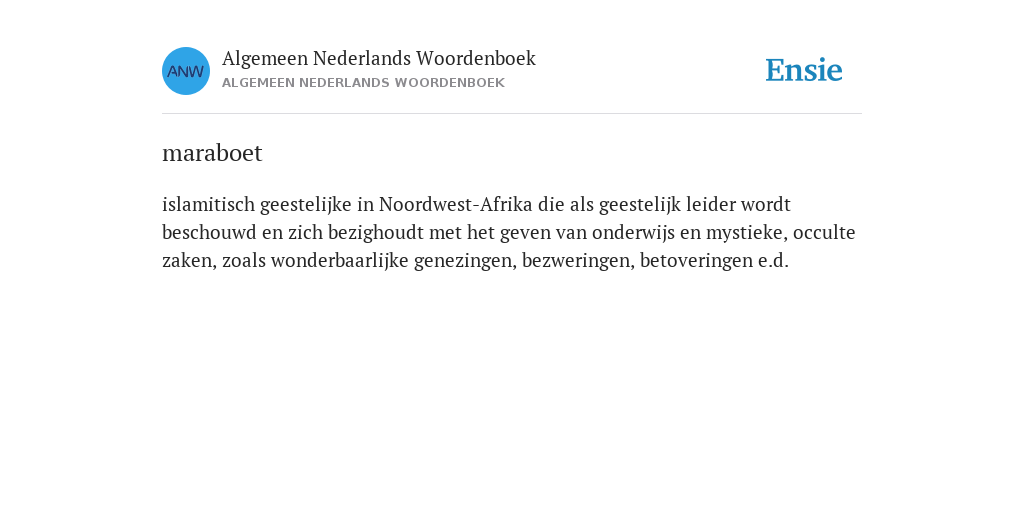 ANW

Algemeen Nederlands Woordenboek
ALGEMEEN NEDERLANDS WOORDENBOEK

Ensie

maraboet

islamitisch geestelijke in Noordwest-Afrika die als geestelijk leider wordt beschouwd en zich bezighoudt met het geven van onderwijs en mystieke, occulte zaken, zoals wonderbaarlijke genezingen, bezweringen, betoveringen e.d.